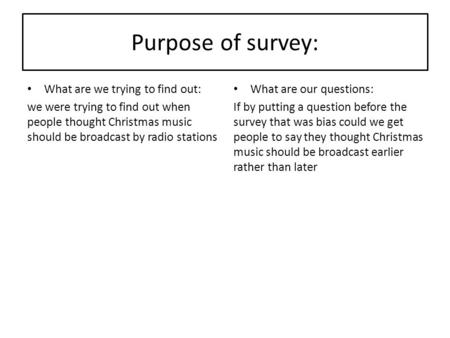 Purpose of survey:

• What are we trying to find out:

we were trying to find out when people thought Christmas music should be broadcast by radio stations

• What are our questions:

If by putting a question before the survey that was bias could we get people to say they thought Christmas music should be broadcast earlier rather than later